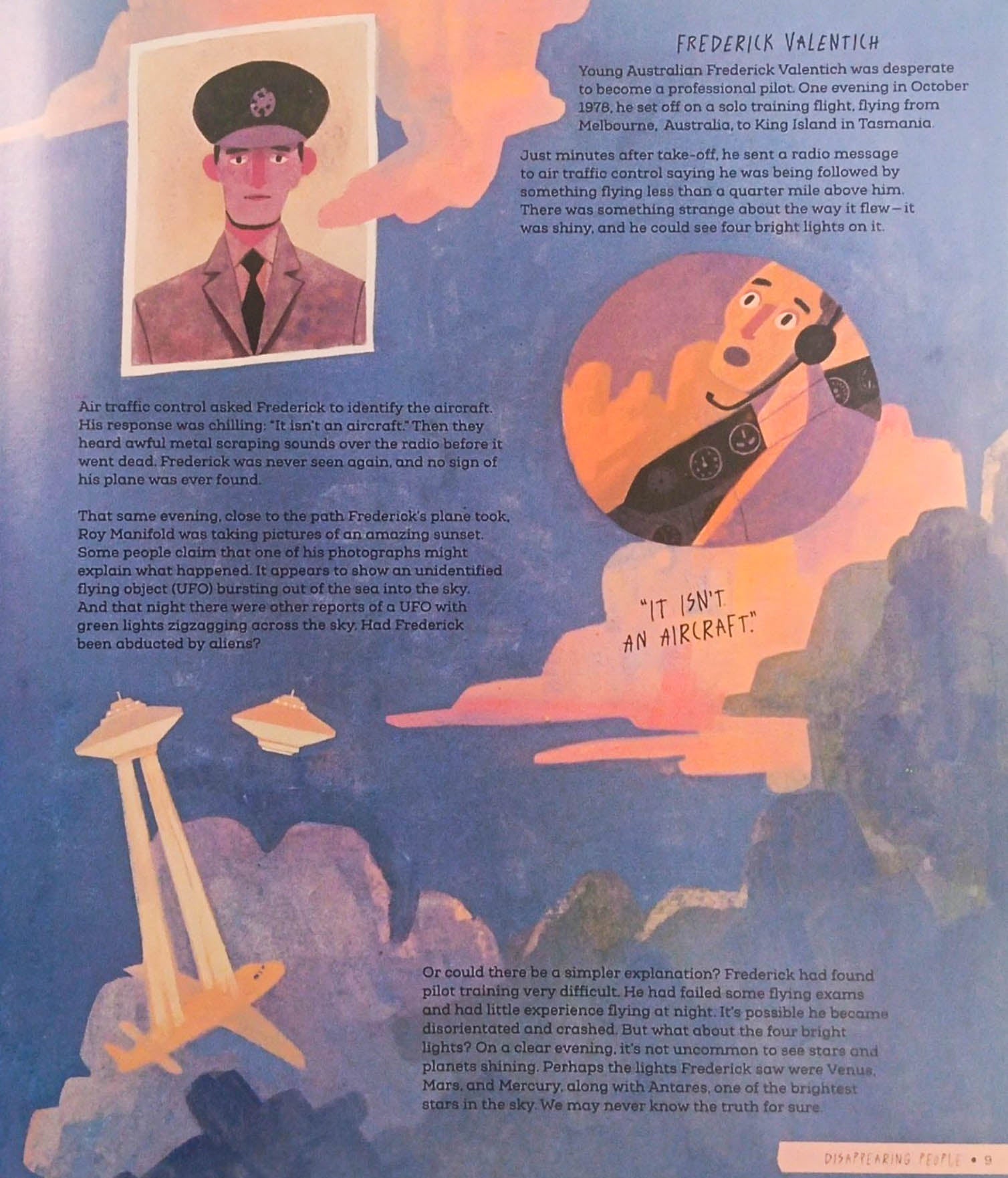 FREDERICK VALENTICH

Young Australian Frederick Valentich was desperate to become a professional pilot. One evening in October 1978, he set off on a solo training flight, flying from Melbourne, Australia, to King Island in Tasmania.

Just minutes after take-off, he sent a radio message to air traffic control saying he was being followed by something flying less than a quarter mile above him. There was something strange about the way it flew—it was shiny, and he could see four bright lights on it.

Air traffic control asked Frederick to identify the aircraft. His response was chilling: "It isn't an aircraft." Then they heard awful metal scraping sounds over the radio before it went dead. Frederick was never seen again, and no sign of his plane was ever found.

That same evening, close to the path Frederick's plane took, Roy Manifold was taking pictures of an amazing sunset. Some people claim that one of his photographs might explain what happened. It appears to show an unidentified flying object (UFO) bursting out of the sea into the sky. And that night there were other reports of a UFO with green lights zigzagging across the sky. Had Frederick been abducted by aliens?

"IT ISN'T AN AIRCRAFT."

Or could there be a simpler explanation? Frederick had found pilot training very difficult. He had failed some flying exams and had little experience flying at night. It's possible he became disorientated and crashed. But what about the four bright lights? On a clear evening, it's not uncommon to see stars and planets shining. Perhaps the lights Frederick saw were Venus, Mars, and Mercury, along with Antares, one of the brightest stars in the sky. We may never know the truth for sure.

DISAPPEARING PEOPLE • 9